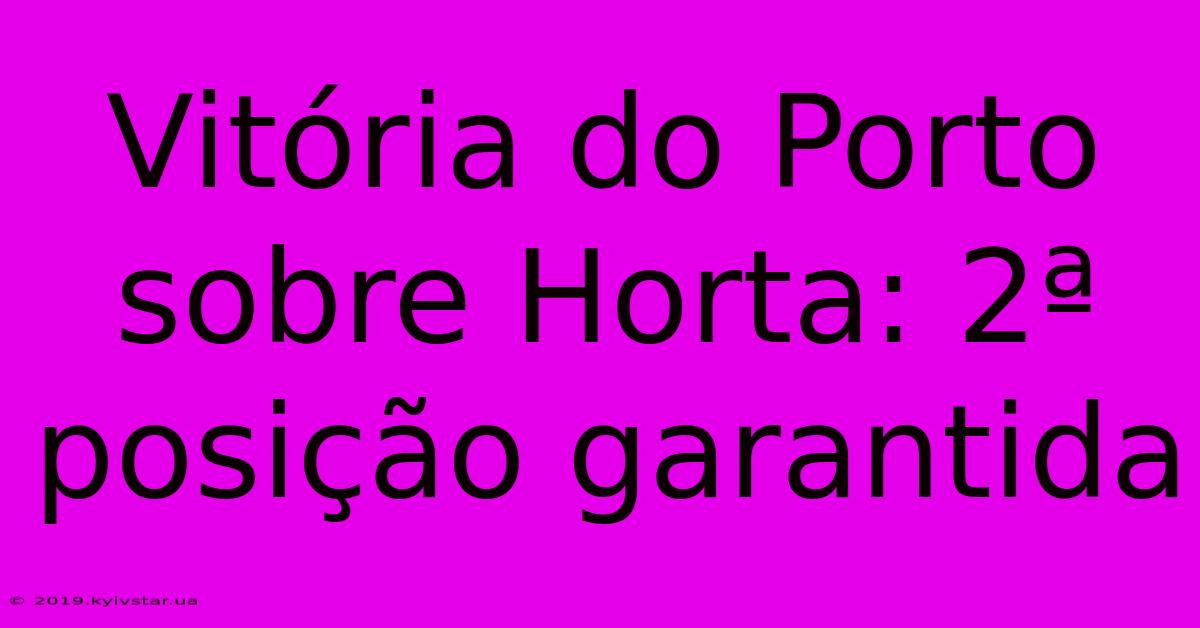 Vitória do Porto sobre Horta: 2ª posição garantida

© 2019.kyivstar.ua